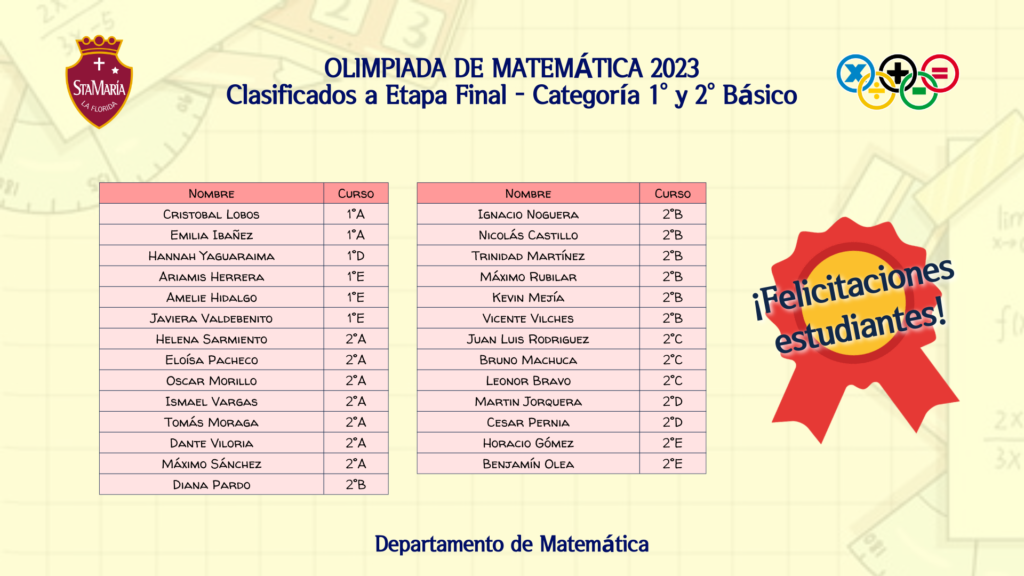 StaMaría
LA FLORIDA

OLIMPIADA DE MATEMÁTICA 2023
Clasificados a Etapa Final - Categoría 1° y 2° Básico

| Nombre | Curso |
|---|---|
| Cristobal Lobos | 1°A |
| Emilia Ibañez | 1°A |
| Hannah Yaguaraima | 1°D |
| Ariamis Herrera | 1°E |
| Amelie Hidalgo | 1°E |
| Javiera Valdebenito | 1°E |
| Helena Sarmiento | 2°A |
| Eloísa Pacheco | 2°A |
| Oscar Morillo | 2°A |
| Ismael Vargas | 2°A |
| Tomás Moraga | 2°A |
| Dante Viloria | 2°A |
| Máximo Sánchez | 2°A |
| Diana Pardo | 2°B |

| Nombre | Curso |
|---|---|
| Ignacio Noguera | 2°B |
| Nicolás Castillo | 2°B |
| Trinidad Martínez | 2°B |
| Máximo Rubilar | 2°B |
| Kevin Mejía | 2°B |
| Vicente Vilches | 2°B |
| Juan Luis Rodriguez | 2°C |
| Bruno Machuca | 2°C |
| Leonor Bravo | 2°C |
| Martin Jorquera | 2°D |
| Cesar Pernia | 2°D |
| Horacio Gómez | 2°E |
| Benjamín Olea | 2°E |

¡Felicitaciones estudiantes!

Departamento de Matemática